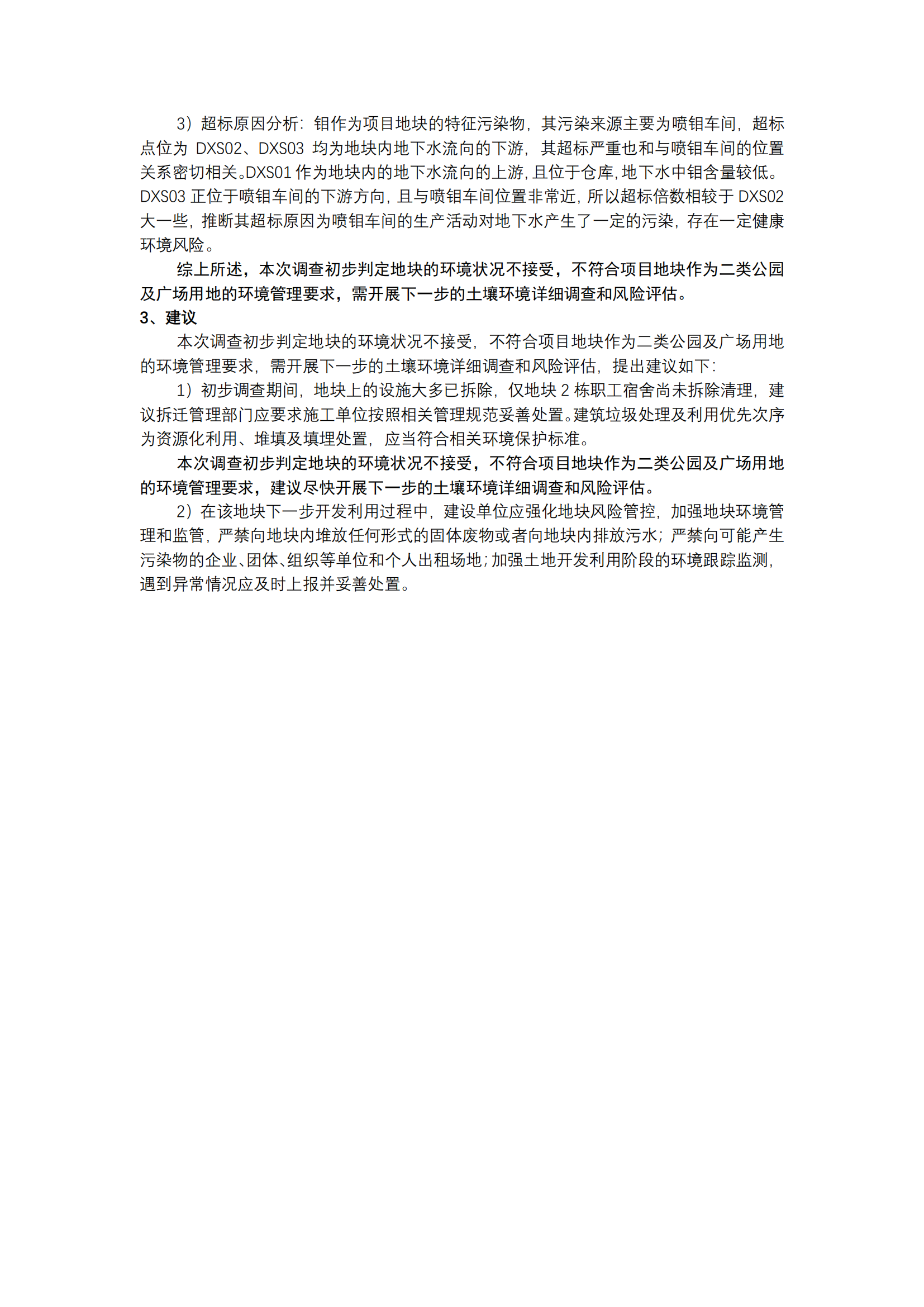 3）超标原因分析：钼作为项目地块的特征污染物，其污染来源主要为喷钼车间，超标点位为 DXS02、DXS03 均为地块内地下水流向的下游，其超标严重也和与喷钼车间的位置关系密切相关。DXS01 作为地块内的地下水流向的上游，且位于仓库，地下水中钼含量较低。DXS03 正位于喷钼车间的下游方向，且与喷钼车间位置非常近，所以超标倍数相较于 DXS02 大一些，推断其超标原因为喷钼车间的生产活动对地下水产生了一定的污染，存在一定健康环境风险。

综上所述，本次调查初步判定地块的环境状况不接受，不符合项目地块作为二类公园及广场用地的环境管理要求，需开展下一步的土壤环境详细调查和风险评估。

3、建议

本次调查初步判定地块的环境状况不接受，不符合项目地块作为二类公园及广场用地的环境管理要求，需开展下一步的土壤环境详细调查和风险评估，提出建议如下：

1）初步调查期间，地块上的设施大多已拆除，仅地块 2 栋职工宿舍尚未拆除清理，建议拆迁管理部门应要求施工单位按照相关管理规范妥善处置。建筑垃圾处理及利用优先次序为资源化利用、堆填及填埋处置，应当符合相关环境保护标准。

本次调查初步判定地块的环境状况不接受，不符合项目地块作为二类公园及广场用地的环境管理要求，建议尽快开展下一步的土壤环境详细调查和风险评估。

2）在该地块下一步开发利用过程中，建设单位应强化地块风险管控，加强地块环境管理和监管，严禁向地块内堆放任何形式的固体废物或者向地块内排放污水；严禁向可能产生污染物的企业、团体、组织等单位和个人出租场地；加强土地开发利用阶段的环境跟踪监测，遇到异常情况应及时上报并妥善处置。